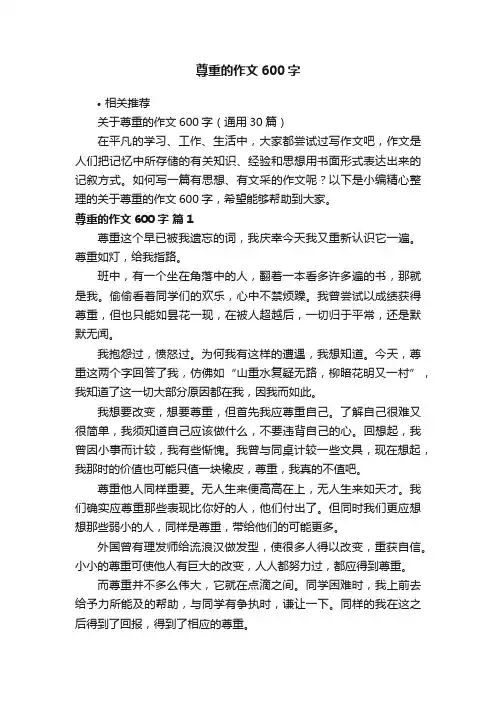 尊重的作文 600 字

• 相关推荐

关于尊重的作文 600 字（通用 30 篇）

在平凡的学习、工作、生活中，大家都尝试过写作文吧，作文是人们把记忆中所存储的有关知识、经验和思想用书面形式表达出来的记叙方式。如何写一篇有思想、有文采的作文呢？以下是小编精心整理的关于尊重的作文 600 字，希望能够帮助到大家。

尊重的作文 600 字 篇 1

尊重这个早已被我遗忘的词，我庆幸今天我又重新认识它一遍。尊重如灯，给我指路。

班中，有一个坐在角落中的人，翻着一本看多许多遍的书，那就是我。偷偷看着同学们的欢乐，心中不禁烦躁。我曾尝试以成绩获得尊重，但也只能如昙花一现，在被人超越后，一切归于平常，还是默默无闻。

我抱怨过，愤怒过。为何我有这样的遭遇，我想知道。今天，尊重这两个字回答了我，仿佛如“山重水复疑无路，柳暗花明又一村”，我知道了这一切大部分原因都在我，因我而如此。

我想要改变，想要尊重，但首先我应尊重自己。了解自己很难又很简单，我须知道自己应该做什么，不要违背自己的心。回想起，我曾因小事而计较，我有些惭愧。我曾与同桌计较一些文具，现在想起，我那时的价值也可能只值一块橡皮，尊重，我真的不值吧。

尊重他人同样重要。无人生来便高高在上，无人生来如天才。我们确实应尊重那些表现比你好的人，他们付出了。但同时我们更应想想那些弱小的人，同样是尊重，带给他们的可能更多。

外国曾有理发师给流浪汉做发型，使很多人得以改变，重获自信。小小的尊重可使他人有巨大的改变，人人都努力过，都应得到尊重。

而尊重并不多么伟大，它就在点滴之间。同学困难时，我上前去给予力所能及的帮助，与同学有争执时，谦让一下。同样的我在这之后得到了回报，得到了相应的尊重。